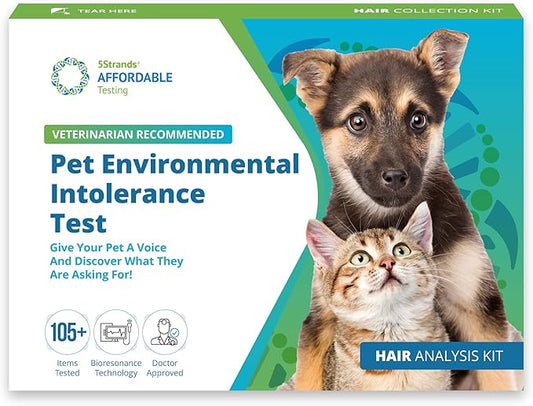 TEAR HERE

HAIR COLLECTION KIT

5Strands®
AFFORDABLE
Testing

VETERINARIAN RECOMMENDED

Pet Environmental Intolerance Test

Give Your Pet A Voice And Discover What They Are Asking For!

105+
Items Tested

Bioresonance Technology

Doctor Approved

HAIR ANALYSIS KIT